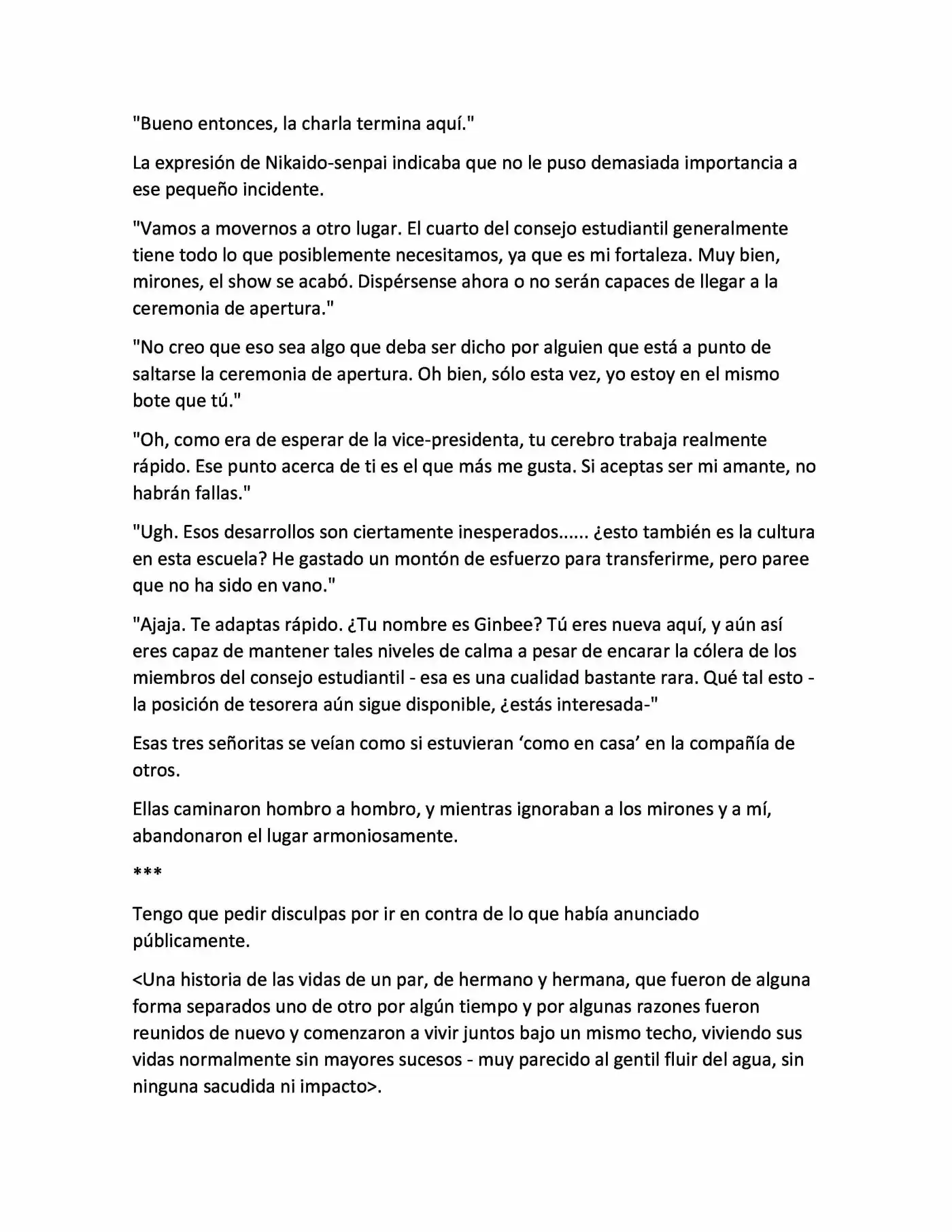 "Bueno entonces, la charla termina aquí."

La expresión de Nikaido-senpai indicaba que no le puso demasiada importancia a ese pequeño incidente.

"Vamos a movernos a otro lugar. El cuarto del consejo estudiantil generalmente tiene todo lo que posiblemente necesitamos, ya que es mi fortaleza. Muy bien, mirones, el show se acabó. Dispérsense ahora o no serán capaces de llegar a la ceremonia de apertura."

"No creo que eso sea algo que deba ser dicho por alguien que está a punto de saltarse la ceremonia de apertura. Oh bien, sólo esta vez, yo estoy en el mismo bote que tú."

"Oh, como era de esperar de la vice-presidenta, tu cerebro trabaja realmente rápido. Ese punto acerca de ti es el que más me gusta. Si aceptas ser mi amante, no habrán fallas."

"Ugh. Esos desarrollos son ciertamente inesperados...... ¿esto también es la cultura en esta escuela? He gastado un montón de esfuerzo para transferirme, pero paree que no ha sido en vano."

"Ajaja. Te adaptas rápido. ¿Tu nombre es Ginbee? Tú eres nueva aquí, y aún así eres capaz de mantener tales niveles de calma a pesar de encarar la cólera de los miembros del consejo estudiantil - esa es una cualidad bastante rara. Qué tal esto - la posición de tesorera aún sigue disponible, ¿estás interesada-"

Esas tres señoritas se veían como si estuvieran 'como en casa' en la compañía de otros.

Ellas caminaron hombro a hombro, y mientras ignoraban a los mirones y a mí, abandonaron el lugar armoniosamente.

***

Tengo que pedir disculpas por ir en contra de lo que había anunciado públicamente.

<Una historia de las vidas de un par, de hermano y hermana, que fueron de alguna forma separados uno de otro por algún tiempo y por algunas razones fueron reunidos de nuevo y comenzaron a vivir juntos bajo un mismo techo, viviendo sus vidas normalmente sin mayores sucesos - muy parecido al gentil fluir del agua, sin ninguna sacudida ni impacto>.